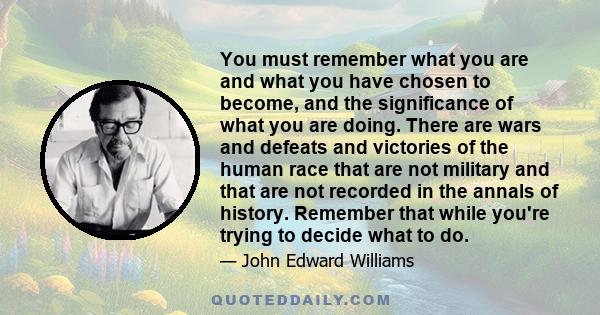 You must remember what you are and what you have chosen to become, and the significance of what you are doing. There are wars and defeats and victories of the human race that are not military and that are not recorded in the annals of history. Remember that while you're trying to decide what to do.

— John Edward Williams

QUOTEDDAILY.COM